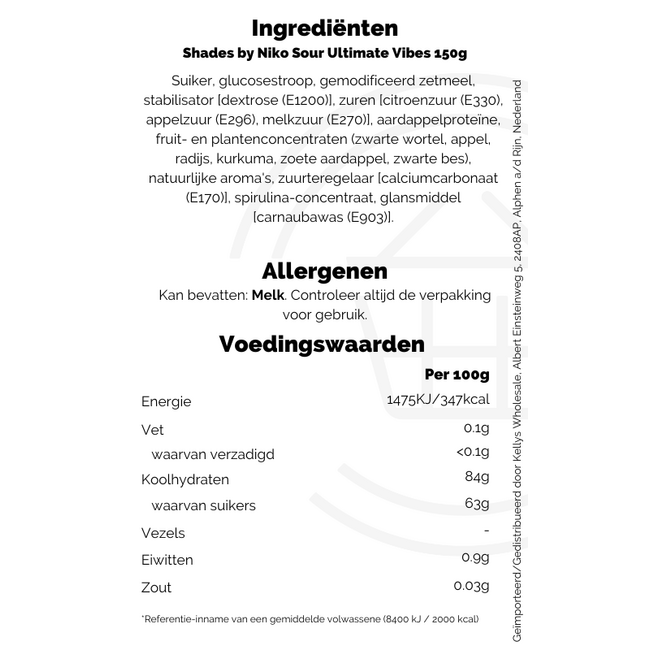 Ingrediënten
Shades by Niko Sour Ultimate Vibes 150g

Suiker, glucosestroop, gemodificeerd zetmeel, stabilisator [dextrose (E1200)], zuren [citroenzuur (E330), appelzuur (E296), melkzuur (E270)], aardappelproteïne, fruit- en plantenconcentraten (zwarte wortel, appel, radijs, kurkuma, zoete aardappel, zwarte bes), natuurlijke aroma's, zuurteregelaar [calciumcarbonaat (E170)], spirulina-concentraat, glansmiddel [carnaubawas (E903)].

Allergenen
Kan bevatten: Melk. Controleer altijd de verpakking voor gebruik.

Voedingswaarden

| | Per 100g |
|---|---|
| Energie | 1475KJ/347kcal |
| Vet | 0.1g |
| waarvan verzadigd | <0.1g |
| Koolhydraten | 84g |
| waarvan suikers | 63g |
| Vezels | - |
| Eiwitten | 0.9g |
| Zout | 0.03g |

*Referentie-inname van een gemiddelde volwassene (8400 kJ / 2000 kcal)

Geïmporteerd/Gedistribueerd door Kellys Wholesale, Albert Einsteinweg 5, 2408AP, Alphen a/d Rijn, Nederland